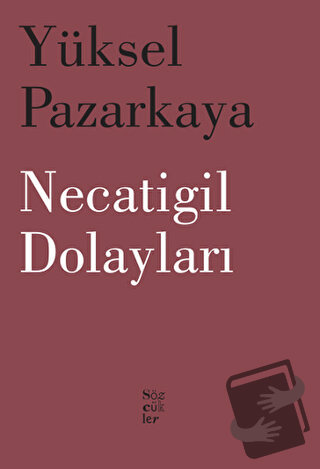 Yüksel Pazarkaya

Necatigil Dolayları

Söz
cük
ler